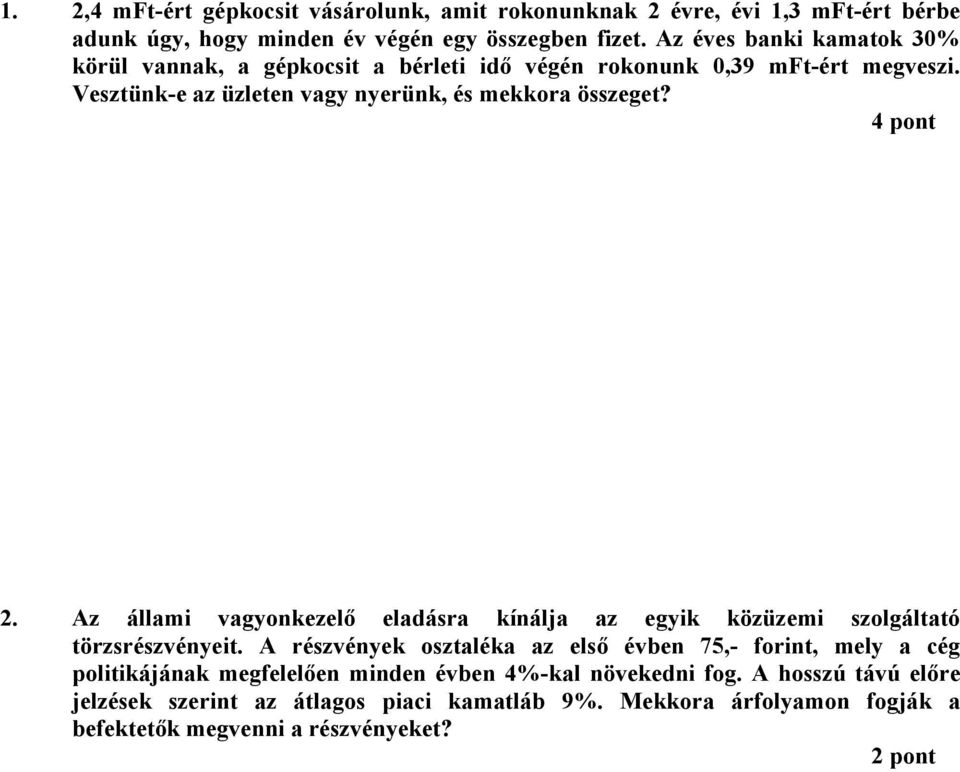 1. 2,4 mFt-ért gépkocsit vásárolunk, amit rokonunknak 2 évre, évi 1,3 mFt-ért bérbe adunk úgy, hogy minden év végén egy összegben fizet. Az éves banki kamatok 30% körül vannak, a gépkocsit a bérleti idő végén rokonunk 0,39 mFt-ért megveszi. Vesztünk-e az üzleten vagy nyerünk, és mekkora összeget?

4 pont

2. Az állami vagyonkezelő eladásra kínálja az egyik közüzemi szolgáltató törzsrészvényeit. A részvények osztaléka az első évben 75,- forint, mely a cég politikájának megfelelően minden évben 4%-kal növekedni fog. A hosszú távú előre jelzések szerint az átlagos piaci kamatláb 9%. Mekkora árfolyamon fogják a befektetők megvenni a részvényeket?

2 pont